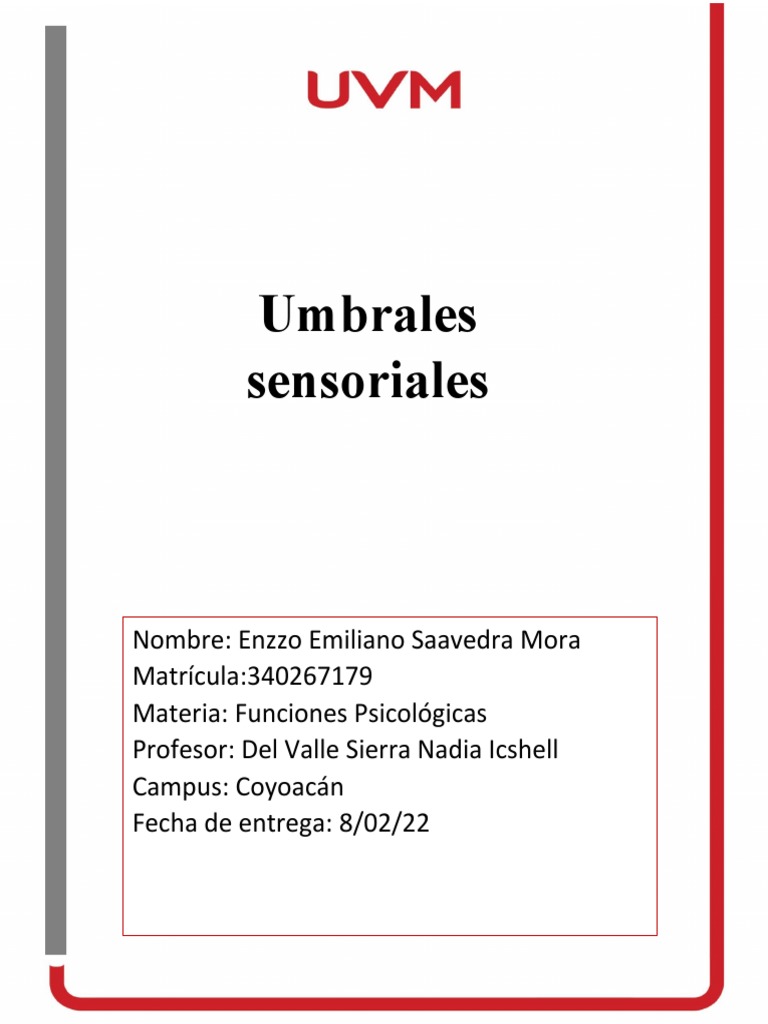 UVM

Umbrales sensoriales

Nombre: Enzzo Emiliano Saavedra Mora
Matrícula:340267179
Materia: Funciones Psicológicas
Profesor: Del Valle Sierra Nadia Icshell
Campus: Coyoacán
Fecha de entrega: 8/02/22